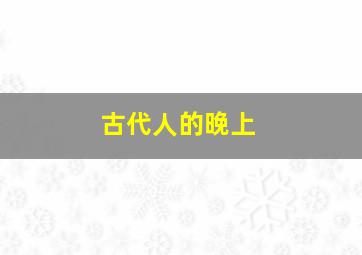 古代人的晚上